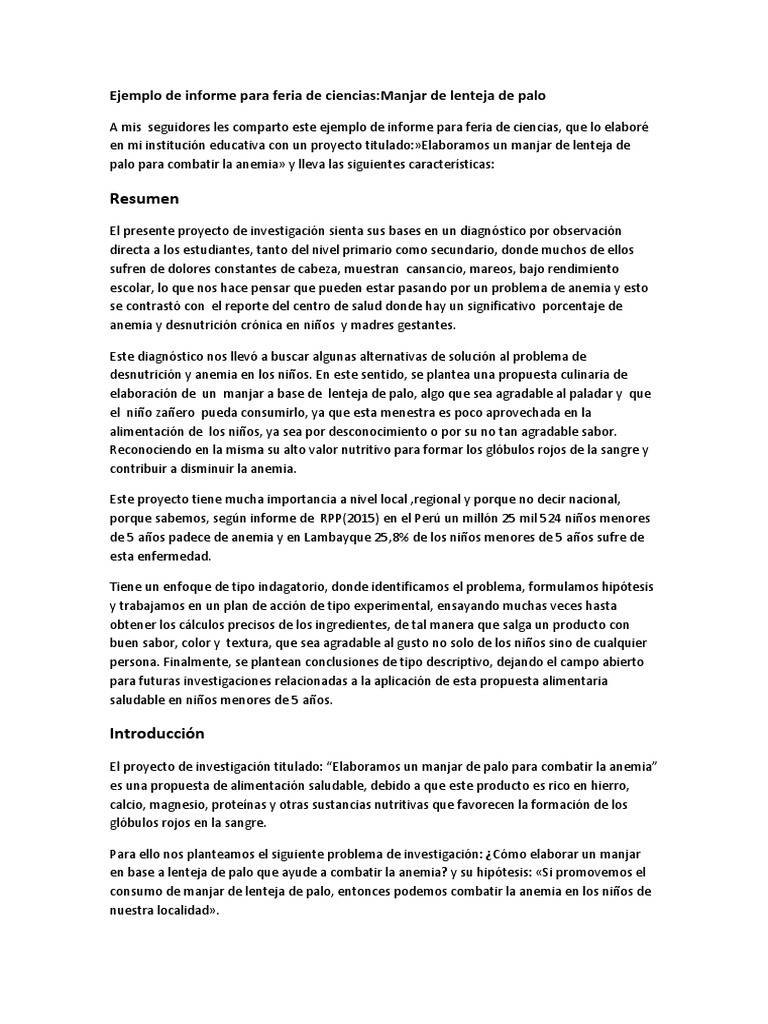 Ejemplo de informe para feria de ciencias:Manjar de lenteja de palo

A mis seguidores les comparto este ejemplo de informe para feria de ciencias, que lo elaboré en mi institución educativa con un proyecto titulado:»Elaboramos un manjar de lenteja de palo para combatir la anemia» y lleva las siguientes características:

Resumen

El presente proyecto de investigación sienta sus bases en un diagnóstico por observación directa a los estudiantes, tanto del nivel primario como secundario, donde muchos de ellos sufren de dolores constantes de cabeza, muestran cansancio, mareos, bajo rendimiento escolar, lo que nos hace pensar que pueden estar pasando por un problema de anemia y esto se contrastó con el reporte del centro de salud donde hay un significativo porcentaje de anemia y desnutrición crónica en niños y madres gestantes.

Este diagnóstico nos llevó a buscar algunas alternativas de solución al problema de desnutrición y anemia en los niños. En este sentido, se plantea una propuesta culinaria de elaboración de un manjar a base de lenteja de palo, algo que sea agradable al paladar y que el niño zañero pueda consumirlo, ya que esta menestra es poco aprovechada en la alimentación de los niños, ya sea por desconocimiento o por su no tan agradable sabor. Reconociendo en la misma su alto valor nutritivo para formar los glóbulos rojos de la sangre y contribuir a disminuir la anemia.

Este proyecto tiene mucha importancia a nivel local ,regional y porque no decir nacional, porque sabemos, según informe de RPP(2015) en el Perú un millón 25 mil 524 niños menores de 5 años padece de anemia y en Lambayque 25,8% de los niños menores de 5 años sufre de esta enfermedad.

Tiene un enfoque de tipo indagatorio, donde identificamos el problema, formulamos hipótesis y trabajamos en un plan de acción de tipo experimental, ensayando muchas veces hasta obtener los cálculos precisos de los ingredientes, de tal manera que salga un producto con buen sabor, color y textura, que sea agradable al gusto no solo de los niños sino de cualquier persona. Finalmente, se plantean conclusiones de tipo descriptivo, dejando el campo abierto para futuras investigaciones relacionadas a la aplicación de esta propuesta alimentaria saludable en niños menores de 5 años.

Introducción

El proyecto de investigación titulado: “Elaboramos un manjar de palo para combatir la anemia” es una propuesta de alimentación saludable, debido a que este producto es rico en hierro, calcio, magnesio, proteínas y otras sustancias nutritivas que favorecen la formación de los glóbulos rojos en la sangre.

Para ello nos planteamos el siguiente problema de investigación: ¿Cómo elaborar un manjar en base a lenteja de palo que ayude a combatir la anemia? y su hipótesis: «Si promovemos el consumo de manjar de lenteja de palo, entonces podemos combatir la anemia en los niños de nuestra localidad».